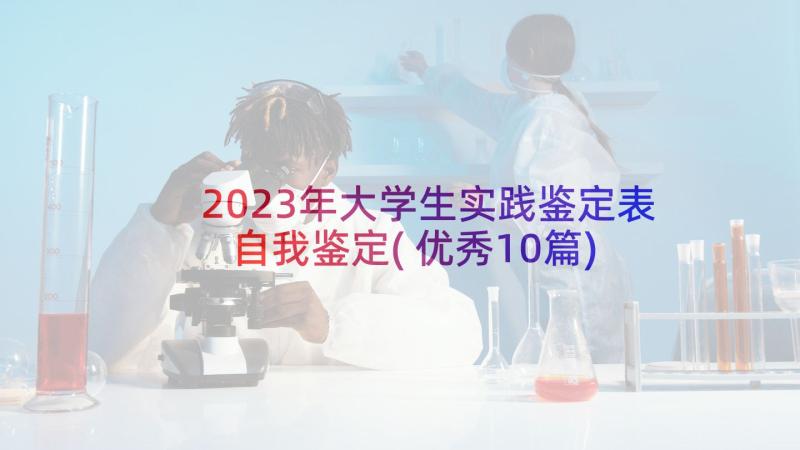 2023年大学生实践鉴定表自我鉴定(优秀10篇)